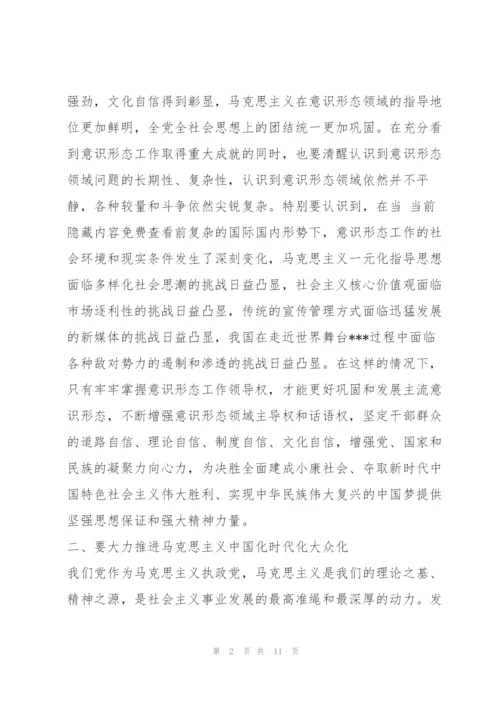 强劲，文化自信得到彰显，马克思主义在意识形态领域的指导地位更加鲜明，全党全社会思想上的团结统一更加巩固。在充分看到意识形态工作取得重大成就的同时，也要清醒认识到意识形态领域问题的长期性、复杂性，认识到意识形态领域依然并不平静，各种较量和斗争依然尖锐复杂。特别要认识到，在当 当前隐藏内容免费查看前复杂的国际国内形势下，意识形态工作的社会环境和现实条件发生了深刻变化，马克思主义一元化指导思想面临多样化社会思潮的挑战日益凸显，社会主义核心价值观面临市场逐利性的挑战日益凸显，传统的宣传管理方式面临迅猛发展的新媒体的挑战日益凸显，我国在走近世界舞台***过程中面临各种敌对势力的遏制和渗透的挑战日益凸显。在这样的情况下，只有牢牢掌握意识形态工作领导权，才能更好巩固和发展主流意识形态，不断增强意识形态领域主导权和话语权，坚定干部群众的道路自信、理论自信、制度自信、文化自信，增强党、国家和民族的凝聚力向心力，为决胜全面建成小康社会、夺取新时代中国特色社会主义伟大胜利、实现中华民族伟大复兴的中国梦提供坚强思想保证和强大精神力量。

二、要大力推进马克思主义中国化时代化大众化

我们党作为马克思主义执政党，马克思主义是我们的理论之基、精神之源，是社会主义事业发展的最高准绳和最深厚的动力。发

第 2 页 共 11 页